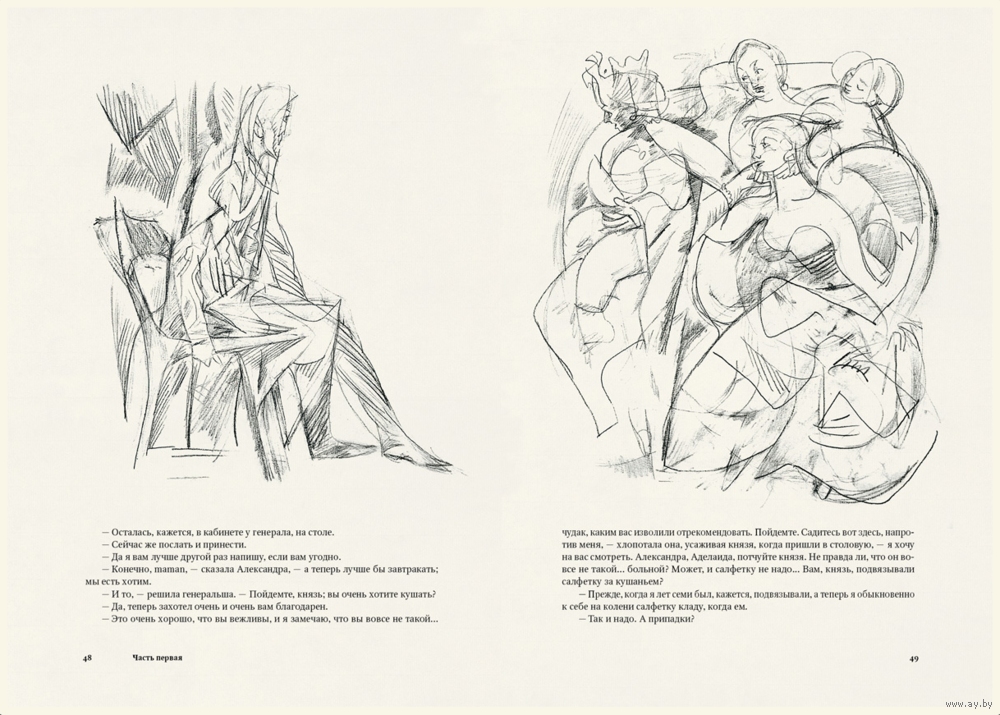 — Осталась, кажется, в кабинете у генерала, на столе.
— Сейчас же послать и принести.
— Да я вам лучше другой раз напишу, если вам угодно.
— Конечно, maman, — сказала Александра, — а теперь лучше бы завтракать; мы есть хотим.
— И то, — решила генеральша. — Пойдемте, князь; вы очень хотите кушать?
— Да, теперь захотел очень и очень вам благодарен.
— Это очень хорошо, что вы вежливы, и я замечаю, что вы вовсе не такой...

48 Часть первая

чудак, каким вас изволили отрекомендовать. Пойдемте. Садитесь вот здесь, напротив меня, — хлопотала она, усаживая князя, когда пришли в столовую, — я хочу на вас смотреть. Александра, Аделаида, потчуйте князя. Не правда ли, что он вовсе не такой... больной? Может, и салфетку не надо... Вам, князь, подвязывали салфетку за кушаньем?
— Прежде, когда я лет семи был, кажется, подвязывали, а теперь я обыкновенно к себе на колени салфетку кладу, когда ем.
— Так и надо. А припадки?

49

www.ay.by